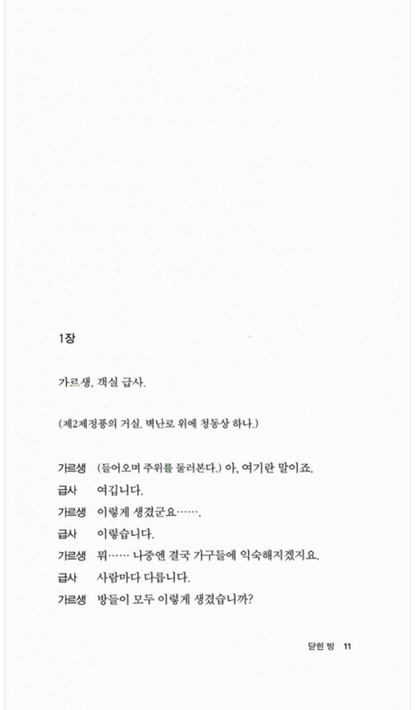 1장

가르생, 객실 급사.

(제2제정풍의 거실. 벽난로 위에 청동상 하나.)

가르생 (들어오며 주위를 둘러본다.) 아, 여기란 말이죠.
급사 여깁니다.
가르생 이렇게 생겼군요…….
급사 이렇습니다.
가르생 뭐…… 나중엔 결국 가구들에 익숙해지겠지요.
급사 사람마다 다릅니다.
가르생 방들이 모두 이렇게 생겼습니까?

닫힌 방 11